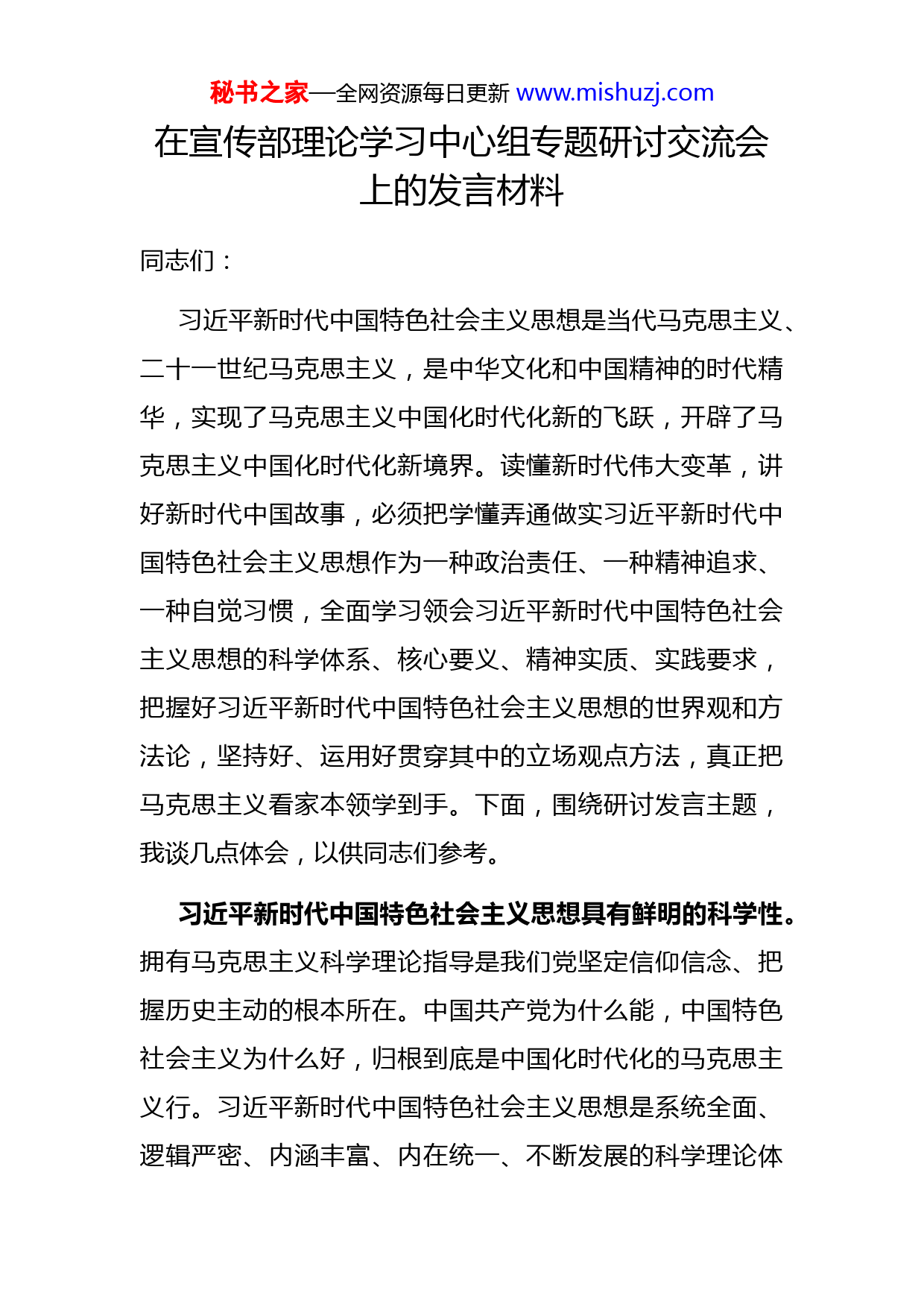 秘书之家—全网资源每日更新 www.mishuzj.com

在宣传部理论学习中心组专题研讨交流会上的发言材料

同志们：

习近平新时代中国特色社会主义思想是当代马克思主义、二十一世纪马克思主义，是中华文化和中国精神的时代精华，实现了马克思主义中国化时代化新的飞跃，开辟了马克思主义中国化时代化新境界。读懂新时代伟大变革，讲好新时代中国故事，必须把学懂弄通做实习近平新时代中国特色社会主义思想作为一种政治责任、一种精神追求、一种自觉习惯，全面学习领会习近平新时代中国特色社会主义思想的科学体系、核心要义、精神实质、实践要求，把握好习近平新时代中国特色社会主义思想的世界观和方法论，坚持好、运用好贯穿其中的立场观点方法，真正把马克思主义看家本领学到手。下面，围绕研讨发言主题，我谈几点体会，以供同志们参考。

习近平新时代中国特色社会主义思想具有鲜明的科学性。拥有马克思主义科学理论指导是我们党坚定信仰信念、把握历史主动的根本所在。中国共产党为什么能，中国特色社会主义为什么好，归根到底是中国化时代化的马克思主义行。习近平新时代中国特色社会主义思想是系统全面、逻辑严密、内涵丰富、内在统一、不断发展的科学理论体